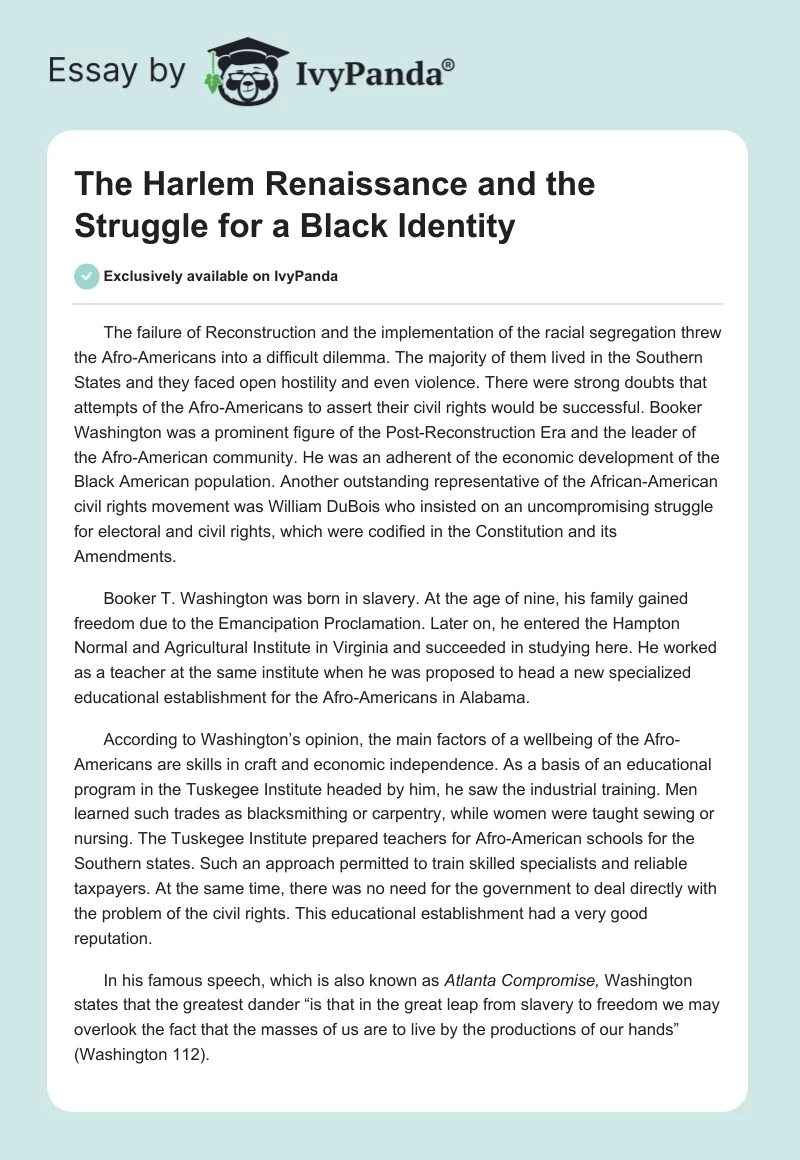 Essay by IvyPanda®

The Harlem Renaissance and the Struggle for a Black Identity

Exclusively available on IvyPanda

The failure of Reconstruction and the implementation of the racial segregation threw the Afro-Americans into a difficult dilemma. The majority of them lived in the Southern States and they faced open hostility and even violence. There were strong doubts that attempts of the Afro-Americans to assert their civil rights would be successful. Booker Washington was a prominent figure of the Post-Reconstruction Era and the leader of the Afro-American community. He was an adherent of the economic development of the Black American population. Another outstanding representative of the African-American civil rights movement was William DuBois who insisted on an uncompromising struggle for electoral and civil rights, which were codified in the Constitution and its Amendments.

Booker T. Washington was born in slavery. At the age of nine, his family gained freedom due to the Emancipation Proclamation. Later on, he entered the Hampton Normal and Agricultural Institute in Virginia and succeeded in studying here. He worked as a teacher at the same institute when he was proposed to head a new specialized educational establishment for the Afro-Americans in Alabama.

According to Washington's opinion, the main factors of a wellbeing of the Afro-Americans are skills in craft and economic independence. As a basis of an educational program in the Tuskegee Institute headed by him, he saw the industrial training. Men learned such trades as blacksmithing or carpentry, while women were taught sewing or nursing. The Tuskegee Institute prepared teachers for Afro-American schools for the Southern states. Such an approach permitted to train skilled specialists and reliable taxpayers. At the same time, there was no need for the government to deal directly with the problem of the civil rights. This educational establishment had a very good reputation.

In his famous speech, which is also known as *Atlanta Compromise,* Washington states that the greatest dander "is that in the great leap from slavery to freedom we may overlook the fact that the masses of us are to live by the productions of our hands" (Washington 112).